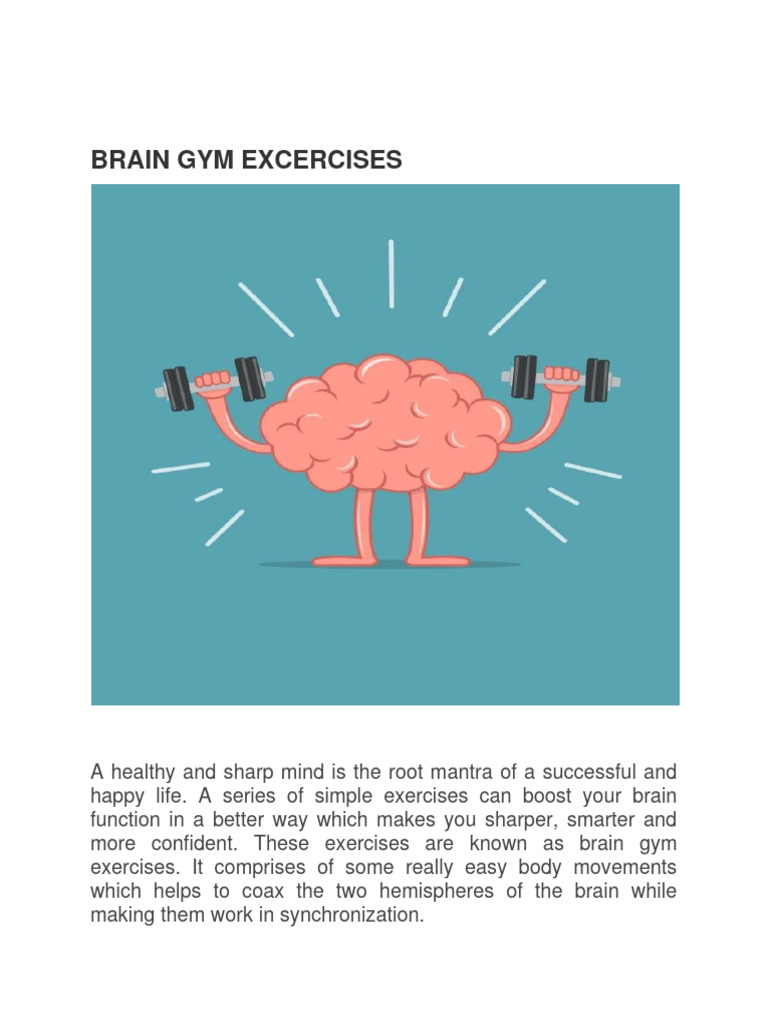 BRAIN GYM EXCERCISES

A healthy and sharp mind is the root mantra of a successful and happy life. A series of simple exercises can boost your brain function in a better way which makes you sharper, smarter and more confident. These exercises are known as brain gym exercises. It comprises of some really easy body movements which helps to coax the two hemispheres of the brain while making them work in synchronization.